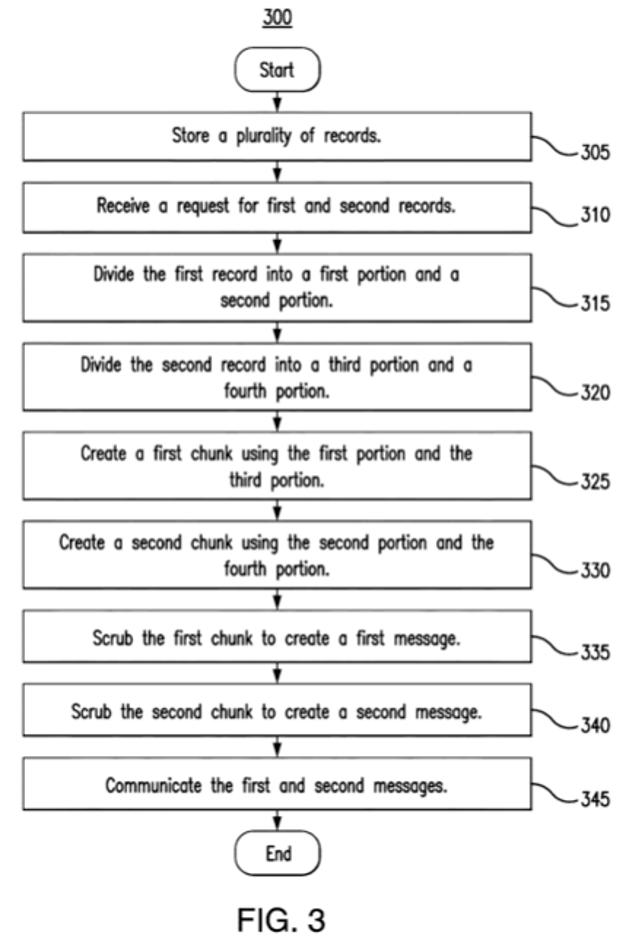 300

Start

Store a plurality of records.

305

Receive a request for first and second records.

310

Divide the first record into a first portion and a second portion.

315

Divide the second record into a third portion and a fourth portion.

320

Create a first chunk using the first portion and the third portion.

325

Create a second chunk using the second portion and the fourth portion.

330

Scrub the first chunk to create a first message.

335

Scrub the second chunk to create a second message.

340

Communicate the first and second messages.

345

End

FIG. 3